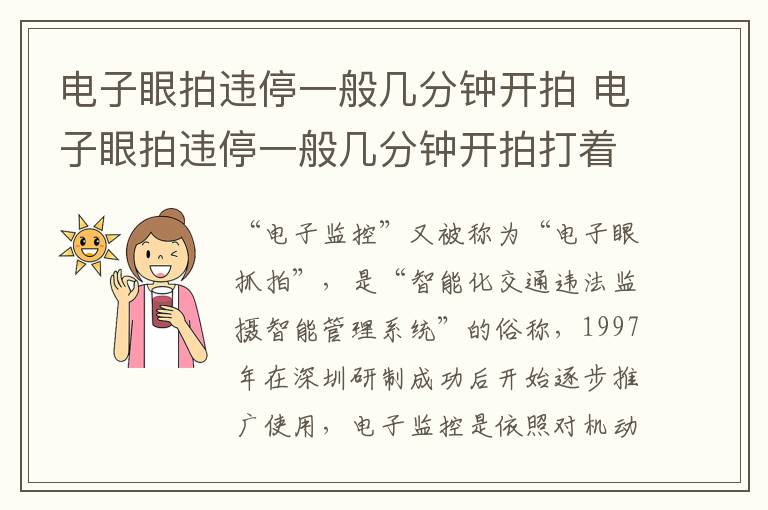 电子眼拍违停一般几分钟开拍 电子眼拍违停一般几分钟开拍打着

“电子监控”又被称为“电子眼抓拍”，是“智能化交通违法监摄智能管理系统”的俗称，1997年在深圳研制成功后开始逐步推广使用，电子监控是依照对机动